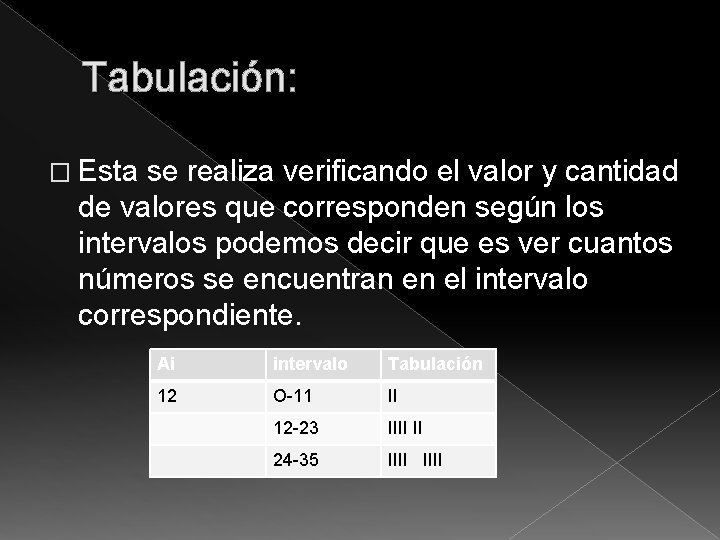 Tabulación:

□ Esta se realiza verificando el valor y cantidad de valores que corresponden según los intervalos podemos decir que es ver cuantos números se encuentran en el intervalo correspondiente.

| Ai | intervalo | Tabulación |
|---|---|---|
| 12 | O-11 | II |
| | 12-23 | IIII II |
| | 24-35 | IIII IIII |